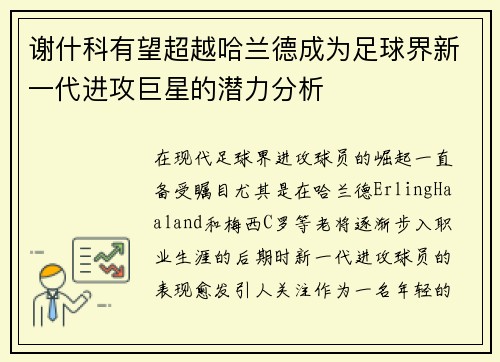 谢什科有望超越哈兰德成为足球界新一代进攻巨星的潜力分析

在现代足球界进攻球员的崛起一直备受瞩目尤其是在哈兰德ErlingHaaland和梅西C罗等老将逐渐步入职业生涯的后期时新一代进攻球员的表现愈发引人关注作为一名年轻的